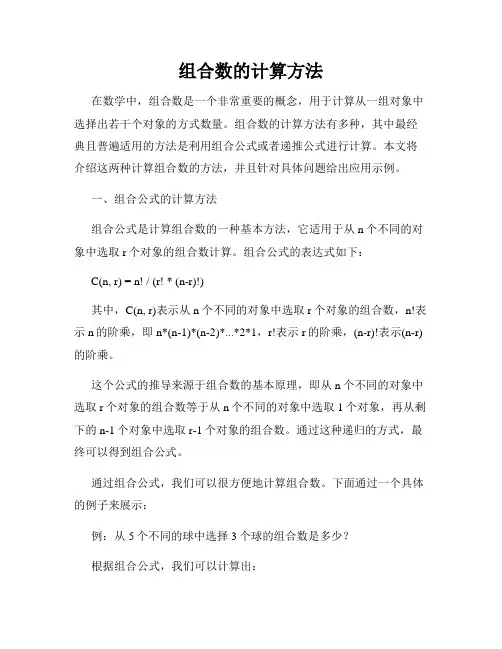 组合数的计算方法

在数学中，组合数是一个非常重要的概念，用于计算从一组对象中选择出若干个对象的方式数量。组合数的计算方法有多种，其中最经典且普遍适用的方法是利用组合公式或者递推公式进行计算。本文将介绍这两种计算组合数的方法，并且针对具体问题给出应用示例。

一、组合公式的计算方法

组合公式是计算组合数的一种基本方法，它适用于从 n 个不同的对象中选取 r 个对象的组合数计算。组合公式的表达式如下：

C(n, r) = n! / (r! * (n-r)!)

其中，C(n, r)表示从 n 个不同的对象中选取 r 个对象的组合数，n!表示 n 的阶乘，即 n*(n-1)*(n-2)*...*2*1，r!表示 r 的阶乘，(n-r)!表示(n-r)的阶乘。

这个公式的推导来源于组合数的基本原理，即从 n 个不同的对象中选取 r 个对象的组合数等于从 n 个不同的对象中选取 1 个对象，再从剩下的 n-1 个对象中选取 r-1 个对象的组合数。通过这种递归的方式，最终可以得到组合公式。

通过组合公式，我们可以很方便地计算组合数。下面通过一个具体的例子来展示：

例：从 5 个不同的球中选择 3 个球的组合数是多少？

根据组合公式，我们可以计算出：